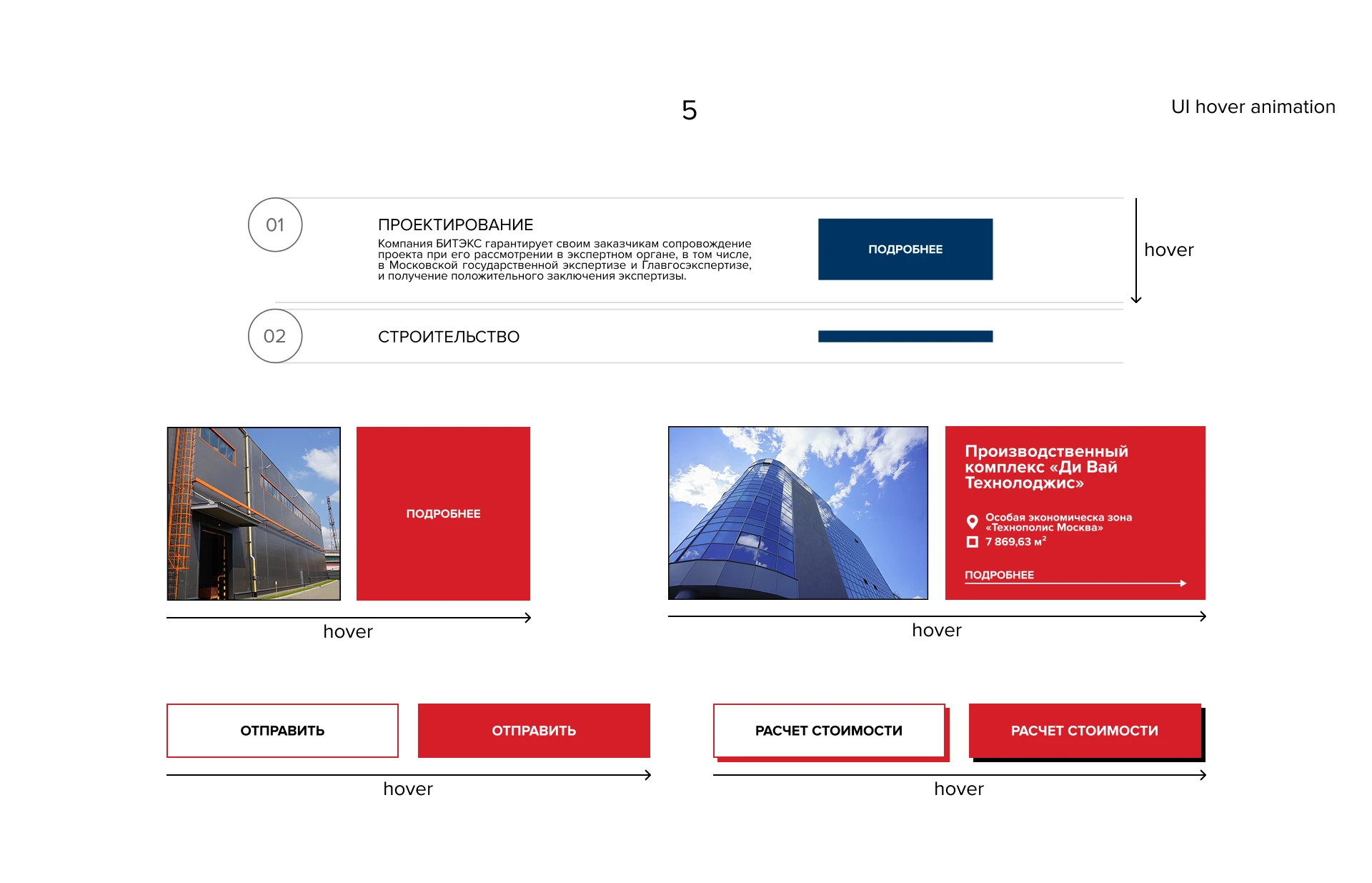 5

UI hover animation

01

ПРОЕКТИРОВАНИЕ

Компания БИТЭКС гарантирует своим заказчикам сопровождение проекта при его рассмотрении в экспертном органе, в том числе, в Московской государственной экспертизе и Главгосэкспертизе, и получение положительного заключения экспертизы.

ПОДРОБНЕЕ

hover

02

СТРОИТЕЛЬСТВО

ПОДРОБНЕЕ

hover

Производственный комплекс «Ди Вай Технолоджис»

Особая экономическа зона «Технополис Москва»

7 869,63 м$^2$

ПОДРОБНЕЕ

hover

ОТПРАВИТЬ

ОТПРАВИТЬ

hover

РАСЧЕТ СТОИМОСТИ

РАСЧЕТ СТОИМОСТИ

hover